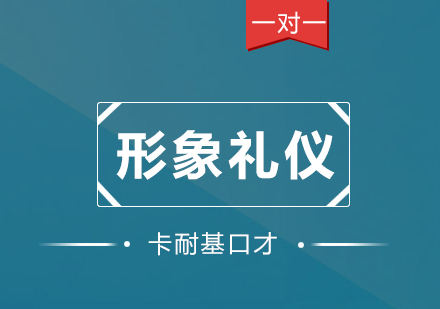 一对一

形象礼仪

卡耐基口才